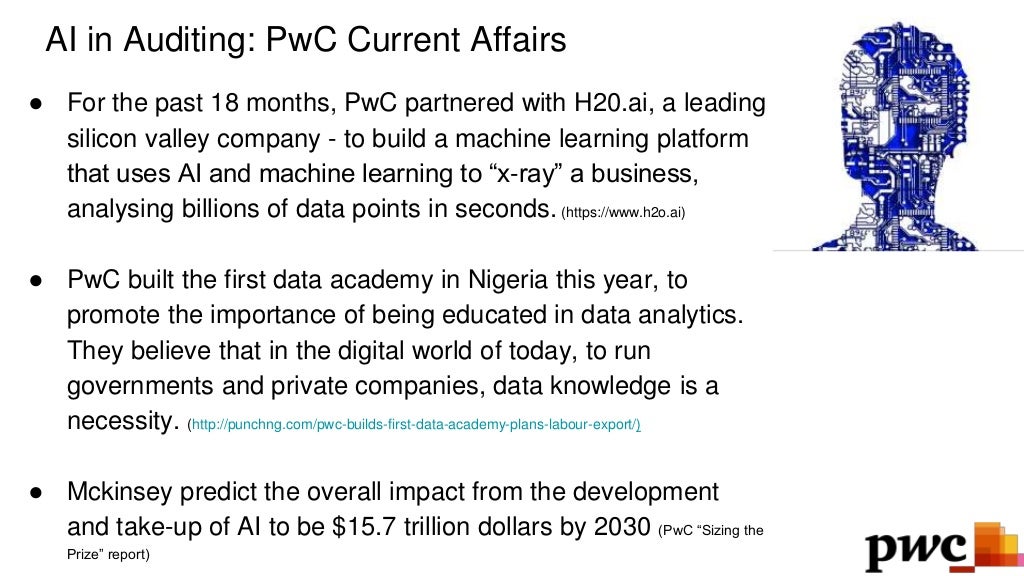 AI in Auditing: PwC Current Affairs

• For the past 18 months, PwC partnered with H20.ai, a leading silicon valley company - to build a machine learning platform that uses AI and machine learning to "x-ray" a business, analysing billions of data points in seconds. (https://www.h2o.ai)

• PwC built the first data academy in Nigeria this year, to promote the importance of being educated in data analytics. They believe that in the digital world of today, to run governments and private companies, data knowledge is a necessity. (http://punchng.com/pwc-builds-first-data-academy-plans-labour-export/)

• Mckinsey predict the overall impact from the development and take-up of AI to be $15.7 trillion dollars by 2030 (PwC "Sizing the Prize" report)

pwc